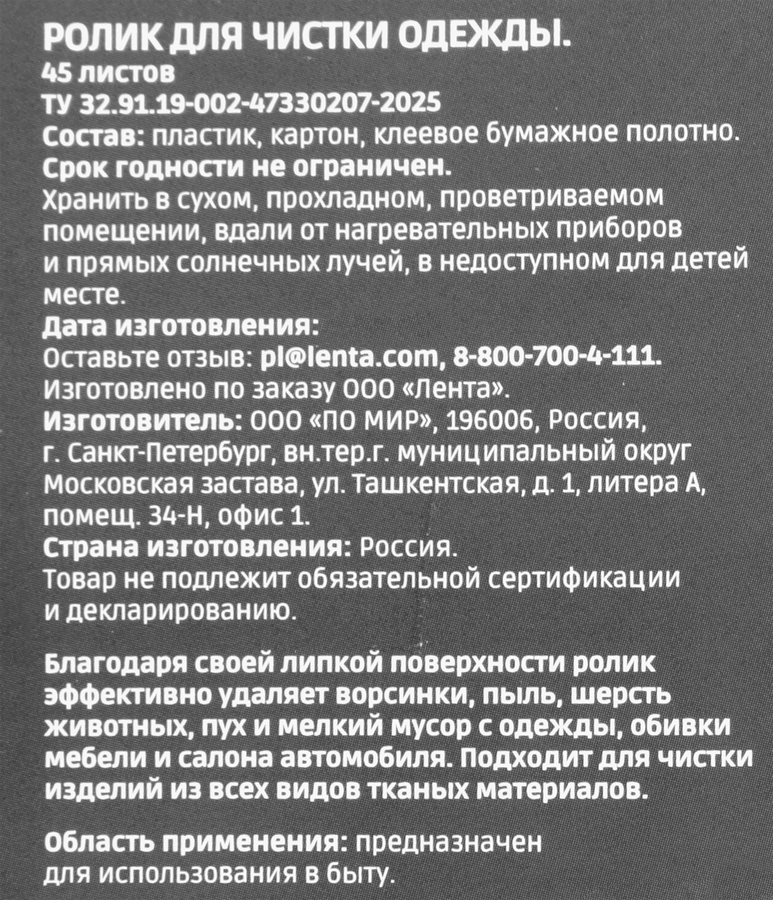 РОЛИК ДЛЯ ЧИСТКИ ОДЕЖДЫ.
45 листов
ТУ 32.91.19-002-47330207-2025
Состав: пластик, картон, клеевое бумажное полотно.
Срок годности не ограничен.
Хранить в сухом, прохладном, проветриваемом помещении, вдали от нагревательных приборов и прямых солнечных лучей, в недоступном для детей месте.
Дата изготовления:
Оставьте отзыв: pl@lenta.com, 8-800-700-4-111.
Изготовлено по заказу ООО «Лента».
Изготовитель: ООО «ПО МИР», 196006, Россия, г. Санкт-Петербург, вн.тер.г. муниципальный округ Московская застава, ул. Ташкентская, д. 1, литера А, помещ. 34-Н, офис 1.
Страна изготовления: Россия.
Товар не подлежит обязательной сертификации и декларированию.

Благодаря своей липкой поверхности ролик эффективно удаляет ворсинки, пыль, шерсть животных, пух и мелкий мусор с одежды, обивки мебели и салона автомобиля. Подходит для чистки изделий из всех видов тканых материалов.

Область применения: предназначен для использования в быту.